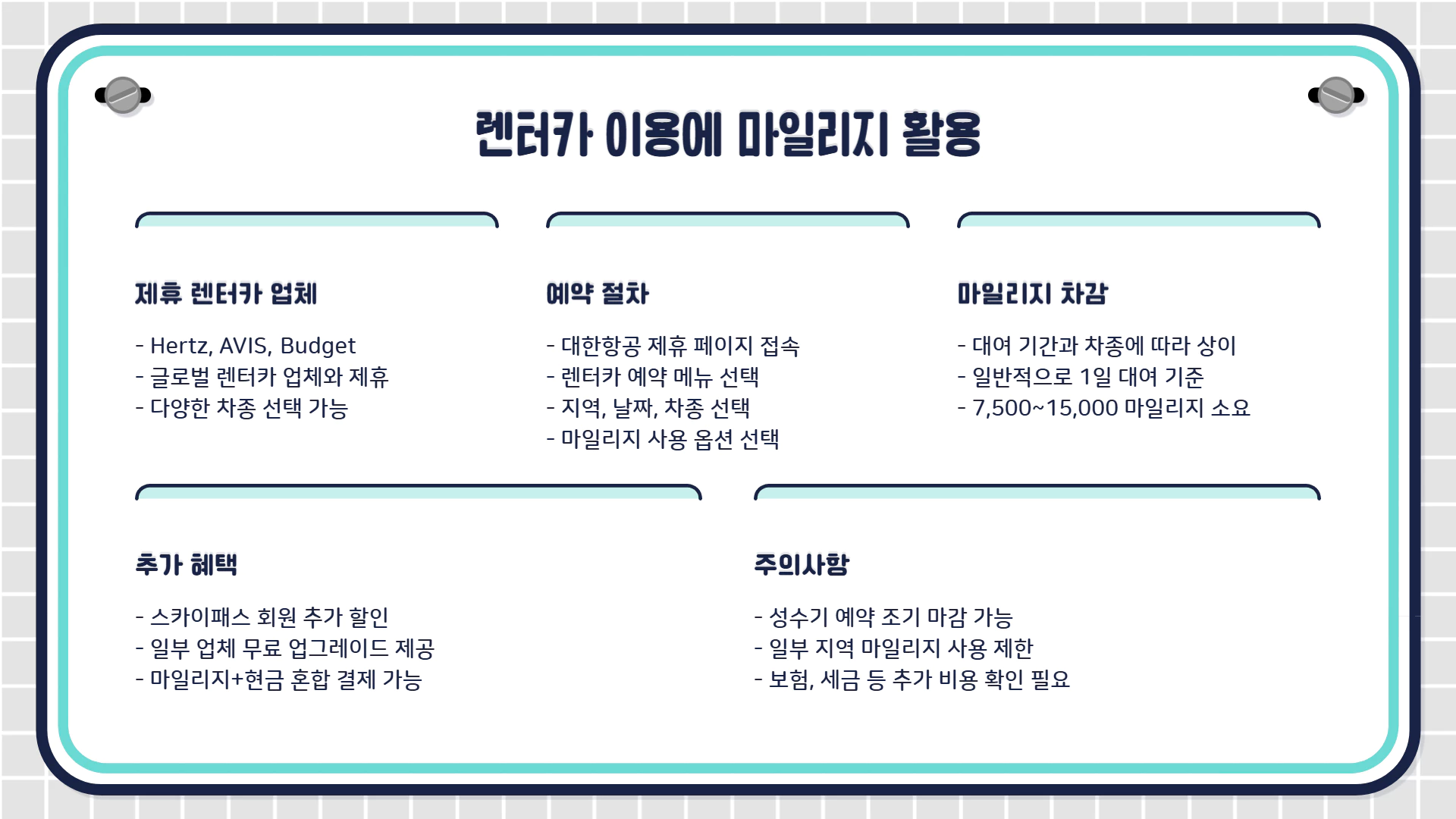 렌터카 이용에 마일리지 활용

제휴 렌터카 업체

- Hertz, AVIS, Budget
- 글로벌 렌터카 업체와 제휴
- 다양한 차종 선택 가능

예약 절차

- 대한항공 제휴 페이지 접속
- 렌터카 예약 메뉴 선택
- 지역, 날짜, 차종 선택
- 마일리지 사용 옵션 선택

마일리지 차감

- 대여 기간과 차종에 따라 상이
- 일반적으로 1일 대여 기준
- 7,500~15,000 마일리지 소요

추가 혜택

- 스카이패스 회원 추가 할인
- 일부 업체 무료 업그레이드 제공
- 마일리지+현금 혼합 결제 가능

주의사항

- 성수기 예약 조기 마감 가능
- 일부 지역 마일리지 사용 제한
- 보험, 세금 등 추가 비용 확인 필요